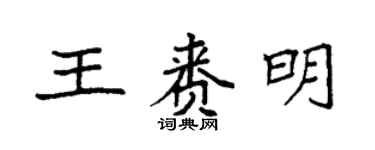 王赉明

词典网